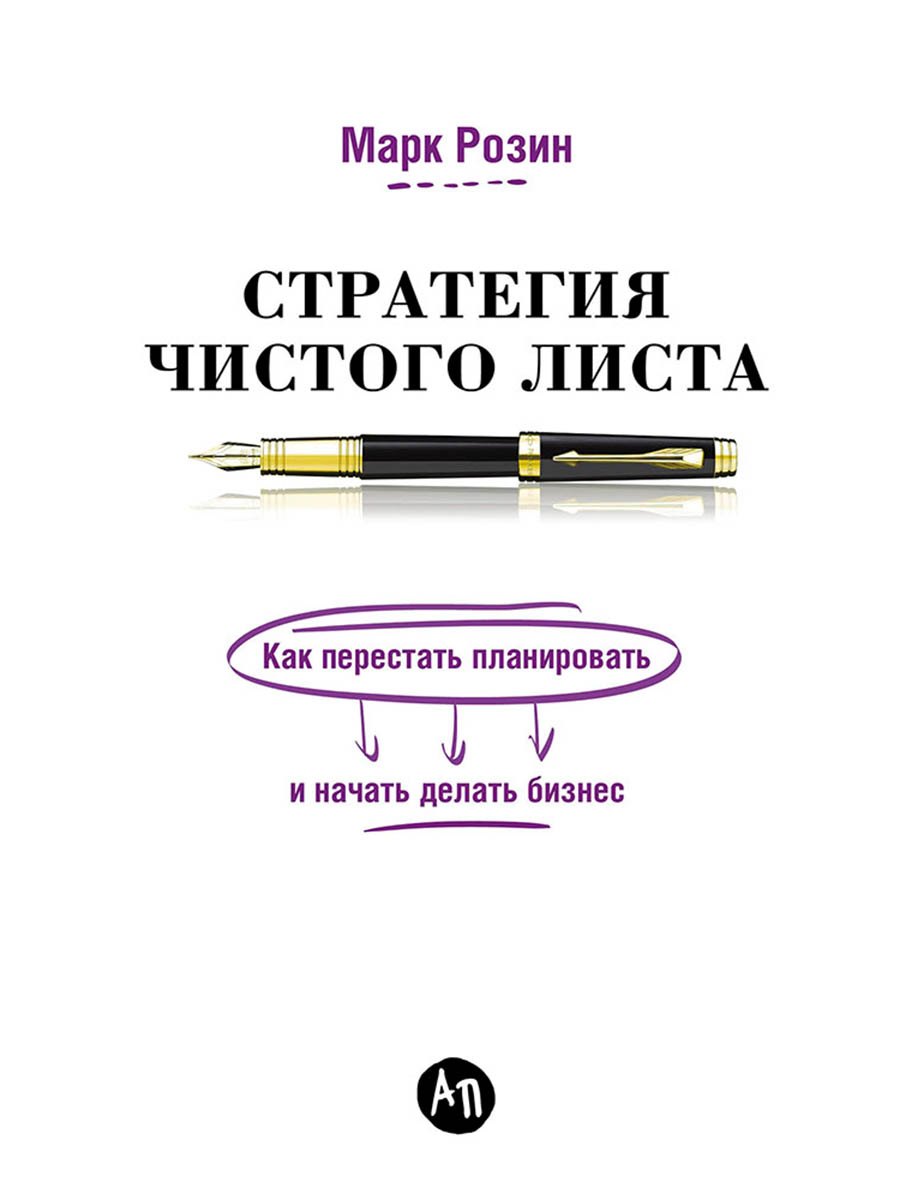 Марк Розин

СТРАТЕГИЯ
ЧИСТОГО ЛИСТА

Как перестать планировать

и начать делать бизнес

АП